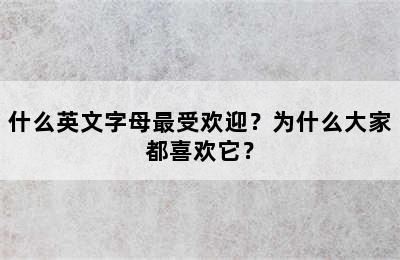 什么英文字母最受欢迎？为什么大家都喜欢它？